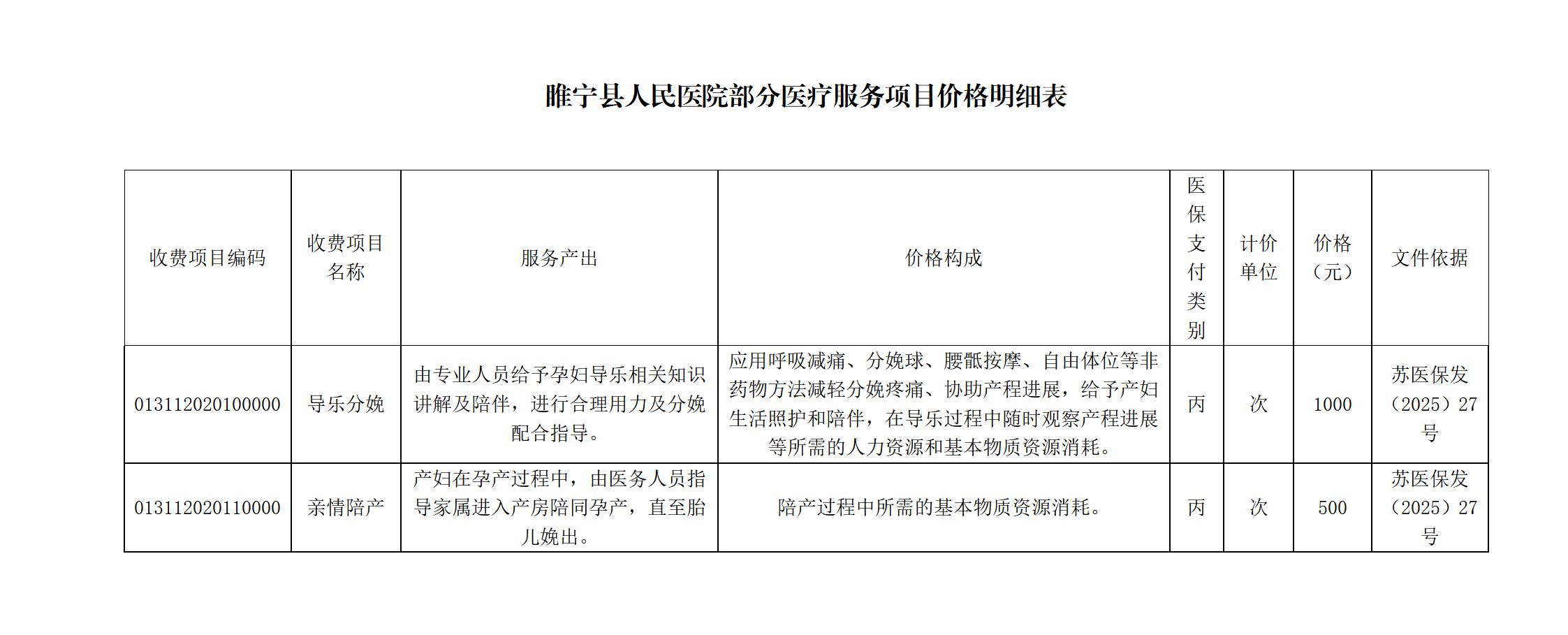 睢宁县人民医院部分医疗服务项目价格明细表

| 收费项目编码 | 收费项目名称 | 服务产出 | 价格构成 | 医保支付类别 | 计价单位 | 价格（元） | 文件依据 |
|---|---|---|---|---|---|---|---|
| 013112020100000 | 导乐分娩 | 由专业人员给予孕妇导乐相关知识讲解及陪伴，进行合理用力及分娩配合指导。 | 应用呼吸减痛、分娩球、腰骶按摩、自由体位等非药物方法减轻分娩疼痛、协助产程进展，给予产妇生活照护和陪伴，在导乐过程中随时观察产程进展等所需的人力资源和基本物质资源消耗。 | 丙 | 次 | 1000 | 苏医保发（2025）27号 |
| 013112020110000 | 亲情陪产 | 产妇在孕产过程中，由医务人员指导家属进入产房陪同孕产，直至胎儿娩出。 | 陪产过程中所需的基本物质资源消耗。 | 丙 | 次 | 500 | 苏医保发（2025）27号 |